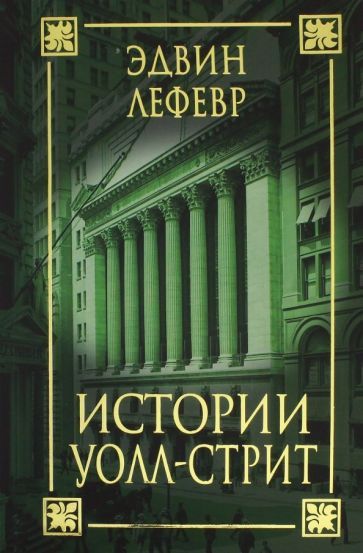 ЭДВИН
ЛЕФЕВР

ИСТОРИИ
УОЛЛ-СТРИТ